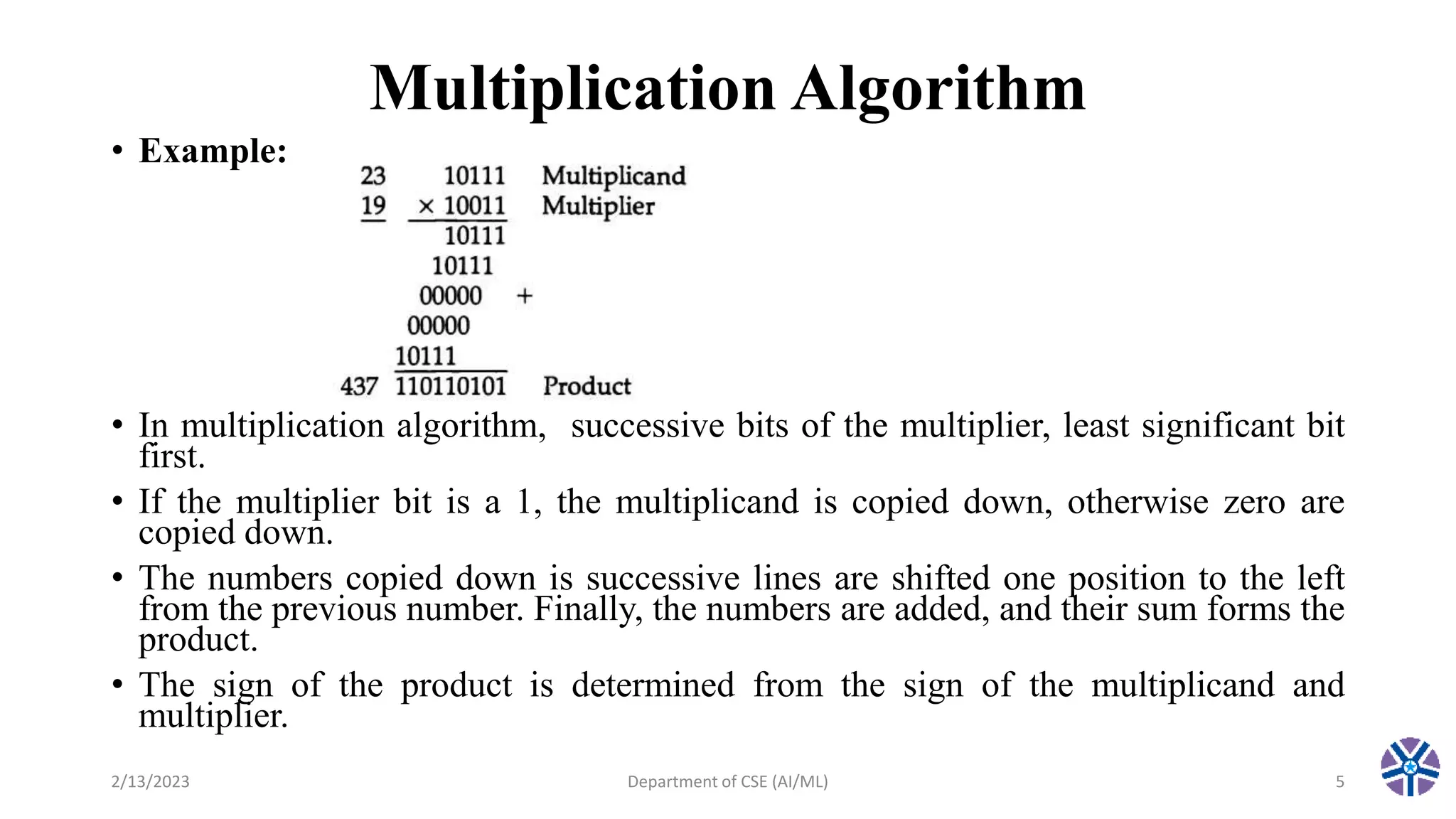 Multiplication Algorithm

• Example:

23 10111 Multiplicand
19 × 10011 Multiplier
10111
10111
00000 +
00000
10111
437 110110101 Product

• In multiplication algorithm, successive bits of the multiplier, least significant bit first.

• If the multiplier bit is a 1, the multiplicand is copied down, otherwise zero are copied down.

• The numbers copied down is successive lines are shifted one position to the left from the previous number. Finally, the numbers are added, and their sum forms the product.

• The sign of the product is determined from the sign of the multiplicand and multiplier.

2/13/2023 Department of CSE (AI/ML) 5